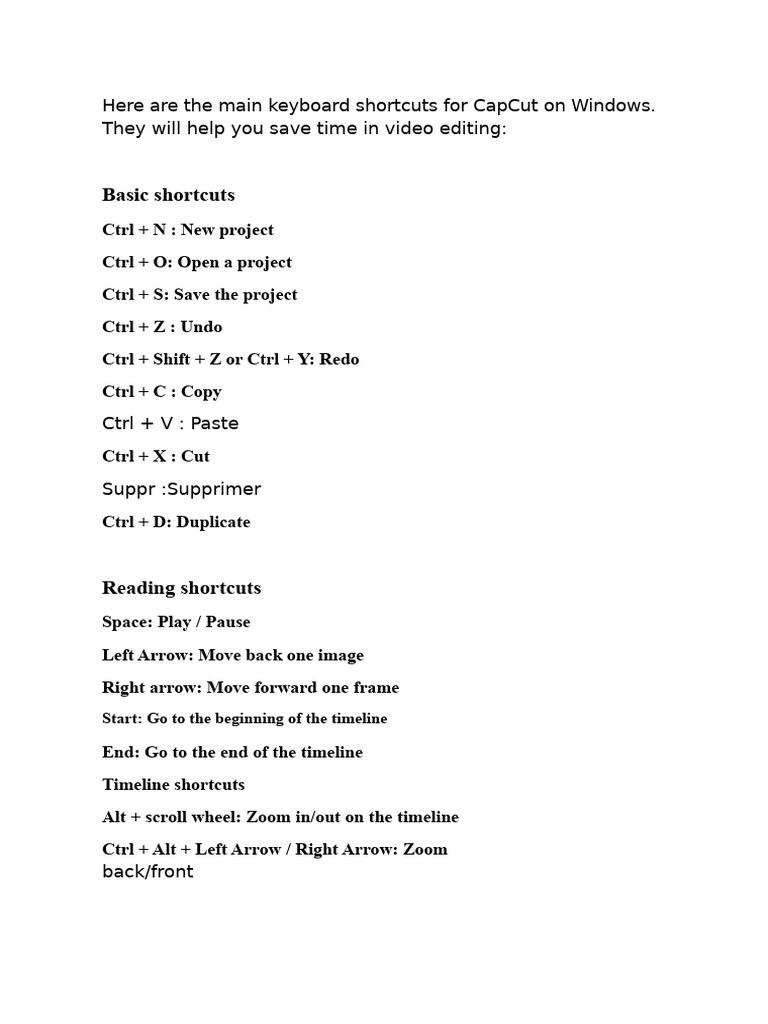 Here are the main keyboard shortcuts for CapCut on Windows. They will help you save time in video editing:

Basic shortcuts

Ctrl + N : New project

Ctrl + O: Open a project

Ctrl + S: Save the project

Ctrl + Z : Undo

Ctrl + Shift + Z or Ctrl + Y: Redo

Ctrl + C : Copy

Ctrl + V : Paste

Ctrl + X : Cut

Suppr :Supprimer

Ctrl + D: Duplicate

Reading shortcuts

Space: Play / Pause

Left Arrow: Move back one image

Right arrow: Move forward one frame

Start: Go to the beginning of the timeline

End: Go to the end of the timeline

Timeline shortcuts

Alt + scroll wheel: Zoom in/out on the timeline

Ctrl + Alt + Left Arrow / Right Arrow: Zoom back/front